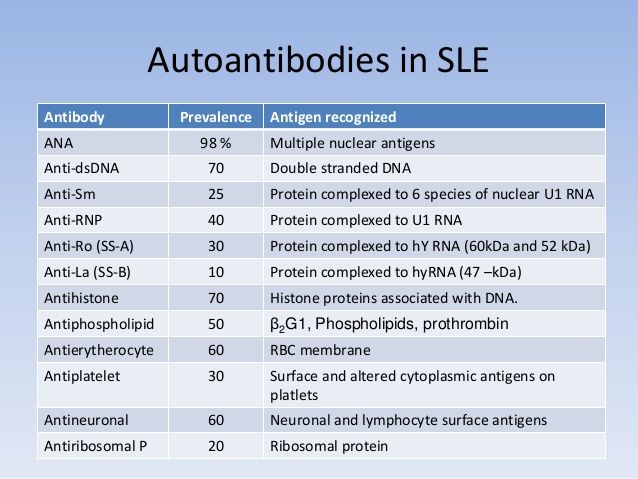 Autoantibodies in SLE

| Antibody | Prevalence | Antigen recognized |
|---|---|---|
| ANA | 98 % | Multiple nuclear antigens |
| Anti-dsDNA | 70 | Double stranded DNA |
| Anti-Sm | 25 | Protein complexed to 6 species of nuclear U1 RNA |
| Anti-RNP | 40 | Protein complexed to U1 RNA |
| Anti-Ro (SS-A) | 30 | Protein complexed to hY RNA (60kDa and 52 kDa) |
| Anti-La (SS-B) | 10 | Protein complexed to hyRNA (47 –kDa) |
| Antihistone | 70 | Histone proteins associated with DNA. |
| Antiphospholipid | 50 | $\beta_2$G1, Phospholipids, prothrombin |
| Antierytherocyte | 60 | RBC membrane |
| Antiplatelet | 30 | Surface and altered cytoplasmic antigens on platlets |
| Antineuronal | 60 | Neuronal and lymphocyte surface antigens |
| Antiribosomal P | 20 | Ribosomal protein |